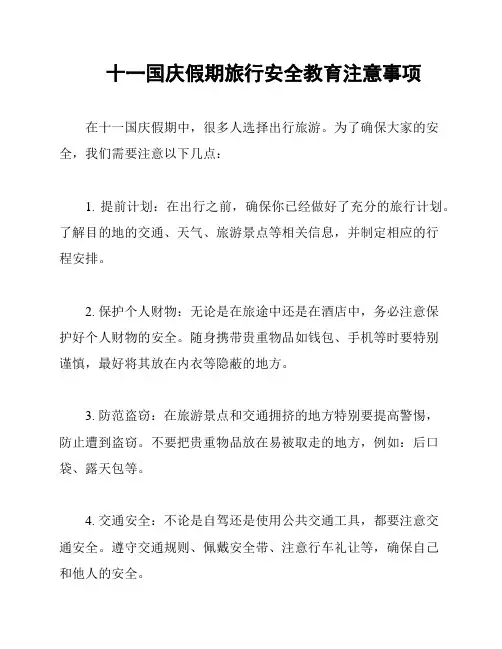 十一国庆假期旅行安全教育注意事项

在十一国庆假期中，很多人选择出行旅游。为了确保大家的安全，我们需要注意以下几点：

1. 提前计划：在出行之前，确保你已经做好了充分的旅行计划。了解目的地的交通、天气、旅游景点等相关信息，并制定相应的行程安排。

2. 保护个人财物：无论是在旅途中还是在酒店中，务必注意保护好个人财物的安全。随身携带贵重物品如钱包、手机等时要特别谨慎，最好将其放在内衣等隐蔽的地方。

3. 防范盗窃：在旅游景点和交通拥挤的地方特别要提高警惕，防止遭到盗窃。不要把贵重物品放在易被取走的地方，例如：后口袋、露天包等。

4. 交通安全：不论是自驾还是使用公共交通工具，都要注意交通安全。遵守交通规则、佩戴安全带、注意行车礼让等，确保自己和他人的安全。